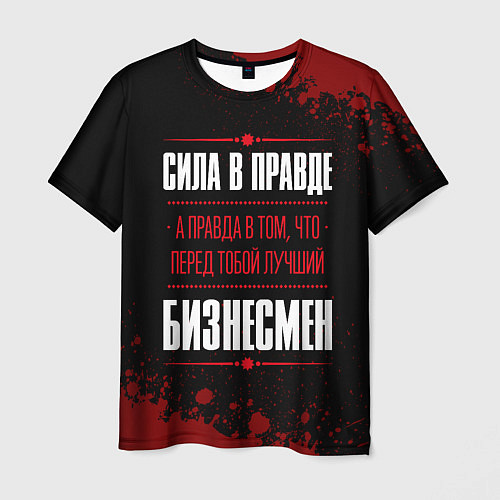 СИЛА В ПРАВДЕ

А ПРАВДА В ТОМ, ЧТО
ПЕРЕД ТОБОЙ ЛУЧШИЙ

БИЗНЕСМЕН